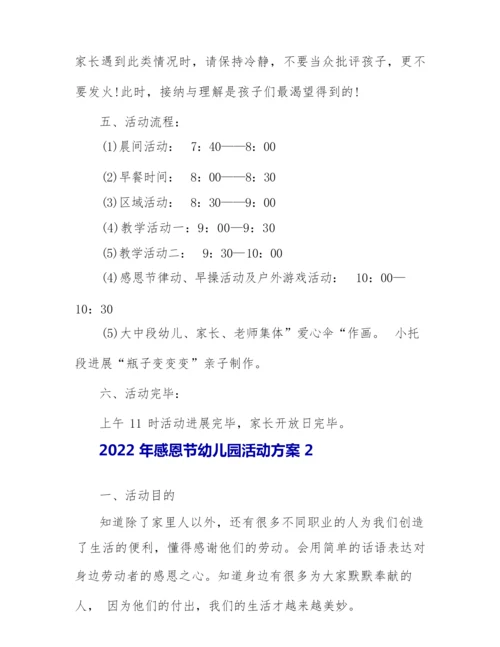 家长遇到此类情况时，请保持冷静，不要当众批评孩子，更不要发火!此时，接纳与理解是孩子们最渴望得到的!

五、活动流程：

(1)晨间活动： 7：40——8：00

(2)早餐时间： 8：00——8：30

(3)区域活动： 8：30——9：00

(4)教学活动一：9：00—9：30

(5)教学活动二： 9：30—10：00

(4)感恩节律动、早操活动及户外游戏活动： 10：00—10：30

(5)大中段幼儿、家长、老师集体”爱心伞“作画。 小托段进展“瓶子变变变”亲子制作。

六、活动完毕：

上午 11 时活动进展完毕，家长开放日完毕。

2022 年感恩节幼儿园活动方案 2

一、活动目的

知道除了家里人以外，还有很多不同职业的人为我们创造了生活的便利，懂得感谢他们的劳动。会用简单的话语表达对身边劳动者的感恩之心。知道身边有很多为大家默默奉献的人， 因为他们的付出，我们的生活才越来越美妙。